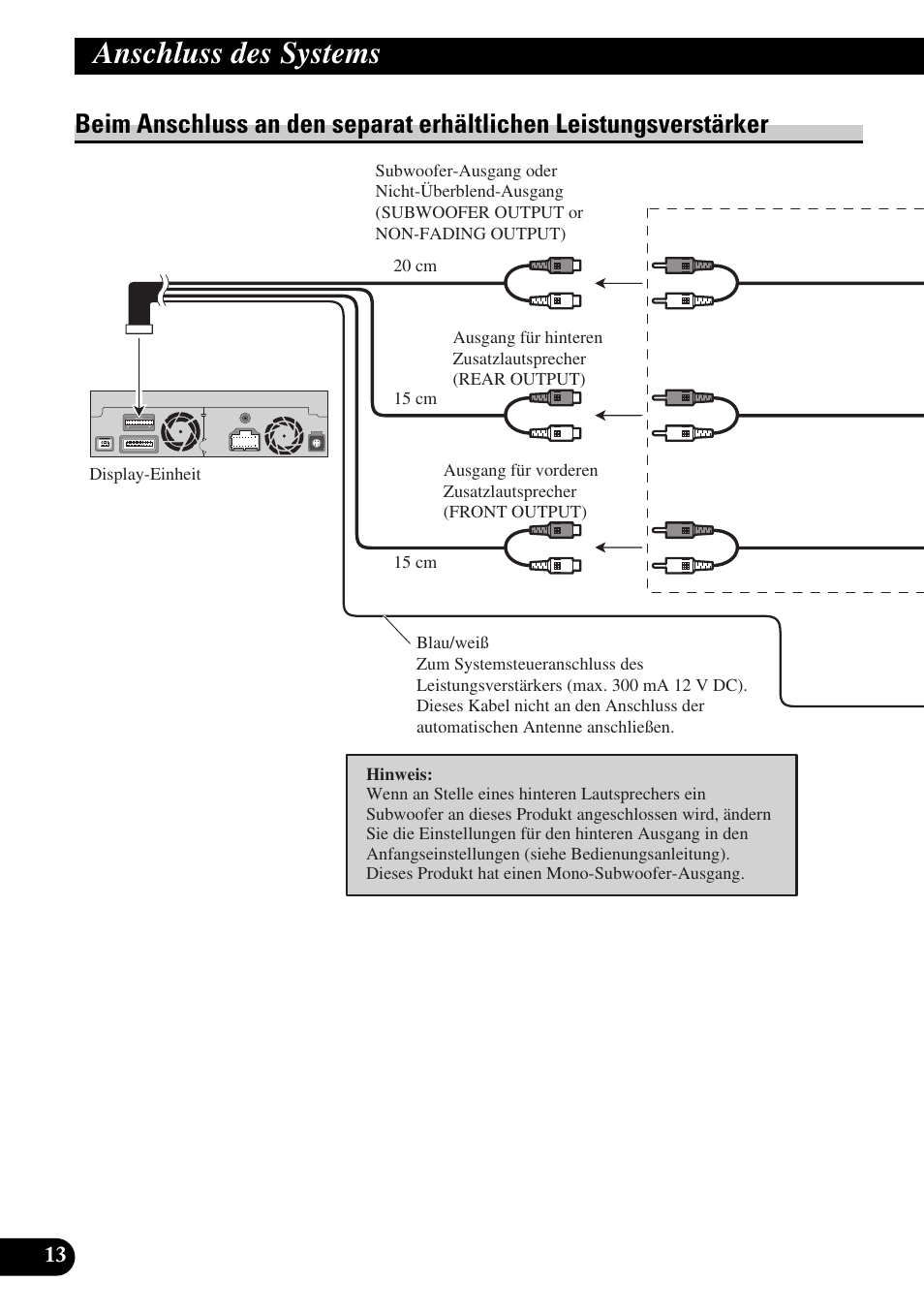 Anschluss des Systems

Beim Anschluss an den separat erhältlichen Leistungsverstärker

Subwoofer-Ausgang oder Nicht-Überblend-Ausgang (SUBWOOFER OUTPUT or NON-FADING OUTPUT)

20 cm

Ausgang für hinteren Zusatzlautsprecher (REAR OUTPUT)

15 cm

Display-Einheit

Ausgang für vorderen Zusatzlautsprecher (FRONT OUTPUT)

15 cm

Blau/weiß
Zum Systemsteueranschluss des Leistungsverstärkers (max. 300 mA 12 V DC). Dieses Kabel nicht an den Anschluss der automatischen Antenne anschließen.

Hinweis:
Wenn an Stelle eines hinteren Lautsprechers ein Subwoofer an dieses Produkt angeschlossen wird, ändern Sie die Einstellungen für den hinteren Ausgang in den Anfangseinstellungen (siehe Bedienungsanleitung). Dieses Produkt hat einen Mono-Subwoofer-Ausgang.

13